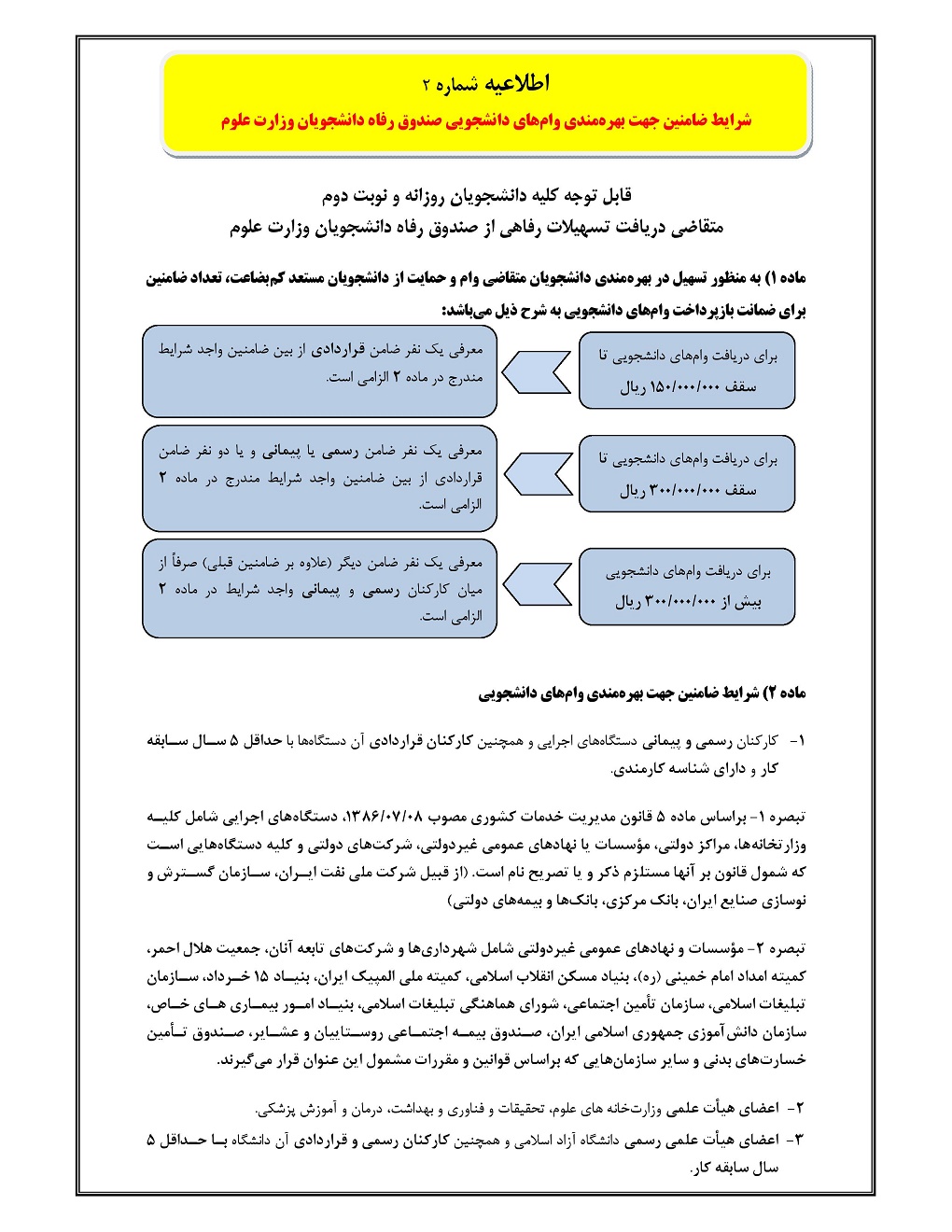 اطلاعیه شماره ۲

شرایط ضامنین جهت بهره‌مندی وام‌های دانشجویی صندوق رفاه دانشجویان وزارت علوم

قابل توجه کلیه دانشجویان روزانه و نوبت دوم

متقاضی دریافت تسهیلات رفاهی از صندوق رفاه دانشجویان وزارت علوم

ماده ۱) به منظور تسهیل در بهره‌مندی دانشجویان متقاضی وام و حمایت از دانشجویان مستعد کم‌بضاعت، تعداد ضامنین برای ضمانت بازپرداخت وام‌های دانشجویی به شرح ذیل می‌باشد:

برای دریافت وام‌های دانشجویی تا سقف ۱۵۰/۰۰۰/۰۰۰ ریال

معرفی یک نفر ضامن قراردادی از بین ضامنین واجد شرایط مندرج در ماده ۲ الزامی است.

برای دریافت وام‌های دانشجویی تا سقف ۳۰۰/۰۰۰/۰۰۰ ریال

معرفی یک نفر ضامن رسمی یا پیمانی و یا دو نفر ضامن قراردادی از بین ضامنین واجد شرایط مندرج در ماده ۲ الزامی است.

برای دریافت وام‌های دانشجویی بیش از ۳۰۰/۰۰۰/۰۰۰ ریال

معرفی یک نفر ضامن دیگر (علاوه بر ضامنین قبلی) صرفاً از میان کارکنان رسمی و پیمانی واجد شرایط در ماده ۲ الزامی است.

ماده ۲) شرایط ضامنین جهت بهره‌مندی وام‌های دانشجویی

۱- کارکنان رسمی و پیمانی دستگاه‌های اجرایی و همچنین کارکنان قراردادی آن دستگاه‌ها با حداقل ۵ سال سابقه کار و دارای شناسه کارمندی.

تبصره ۱- براساس ماده ۵ قانون مدیریت خدمات کشوری مصوب ۱۳۸۶/۰۷/۰۸، دستگاه‌های اجرایی شامل کلیه وزارتخانه‌ها، مراکز دولتی، مؤسسات یا نهادهای عمومی غیردولتی، شرکت‌های دولتی و کلیه دستگاه‌هایی است که شمول قانون بر آنها مستلزم ذکر و یا تصریح نام است. (از قبیل شرکت ملی نفت ایران، سازمان گسترش و نوسازی صنایع ایران، بانک مرکزی، بانک‌ها و بیمه‌های دولتی)

تبصره ۲- مؤسسات و نهادهای عمومی غیردولتی شامل شهرداری‌ها و شرکت‌های تابعه آنان، جمعیت هلال احمر، کمیته امداد امام خمینی (ره)، بنیاد مسکن انقلاب اسلامی، کمیته ملی المپیک ایران، بنیاد ۱۵ خرداد، سازمان تبلیغات اسلامی، سازمان تأمین اجتماعی، شورای هماهنگی تبلیغات اسلامی، بنیاد امور بیماری های خاص، سازمان دانش‌آموزی جمهوری اسلامی ایران، صندوق بیمه اجتماعی روستاییان و عشایر، صندوق تأمین خسارت‌های بدنی و سایر سازمان‌هایی که براساس قوانین و مقررات مشمول این عنوان قرار می‌گیرند.

۲- اعضای هیأت علمی وزارت‌خانه های علوم، تحقیقات و فناوری و بهداشت، درمان و آموزش پزشکی.

۳- اعضای هیأت علمی رسمی دانشگاه آزاد اسلامی و همچنین کارکنان رسمی و قراردادی آن دانشگاه با حداقل ۵ سال سابقه کار.